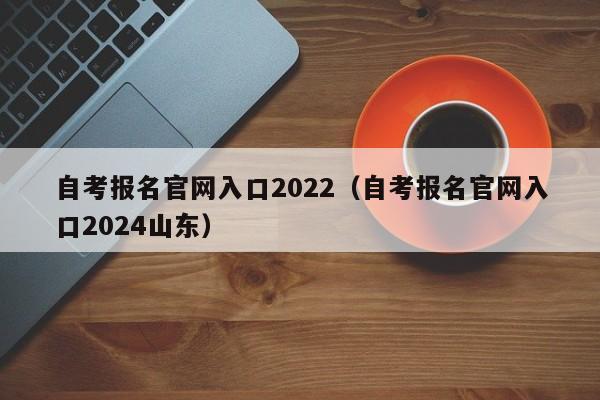 自考报名官网入口2022（自考报名官网入口2024山东）